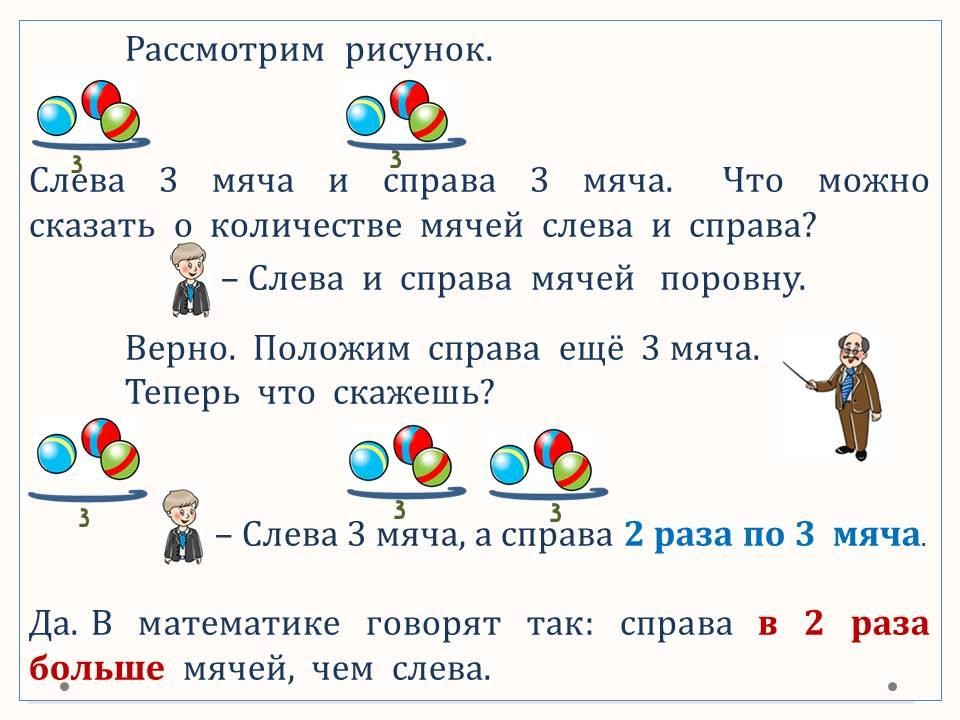 Рассмотрим рисунок.

3

3

Слева 3 мяча и справа 3 мяча. Что можно сказать о количестве мячей слева и справа?

– Слева и справа мячей поровну.

Верно. Положим справа ещё 3 мяча. Теперь что скажешь?

3

3

3

– Слева 3 мяча, а справа 2 раза по 3 мяча.

Да. В математике говорят так: справа в 2 раза больше мячей, чем слева.